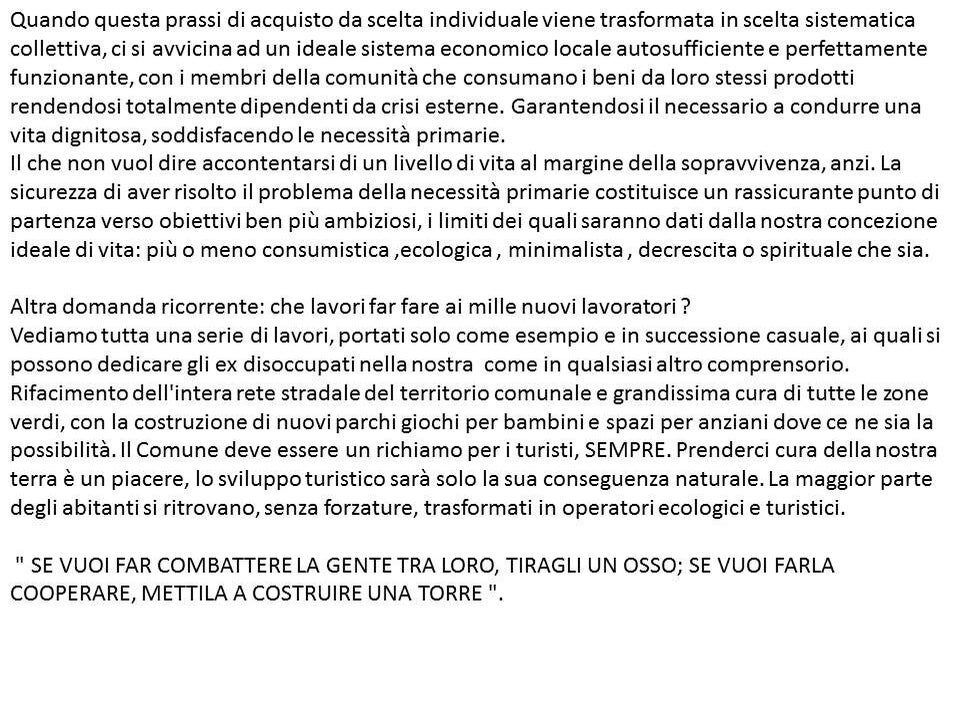 Quando questa prassi di acquisto da scelta individuale viene trasformata in scelta sistematica collettiva, ci si avvicina ad un ideale sistema economico locale autosufficiente e perfettamente funzionante, con i membri della comunità che consumano i beni da loro stessi prodotti rendendosi totalmente dipendenti da crisi esterne. Garantendosi il necessario a condurre una vita dignitosa, soddisfacendo le necessità primarie.
Il che non vuol dire accontentarsi di un livello di vita al margine della sopravvivenza, anzi. La sicurezza di aver risolto il problema della necessità primarie costituisce un rassicurante punto di partenza verso obiettivi ben più ambiziosi, i limiti dei quali saranno dati dalla nostra concezione ideale di vita: più o meno consumistica ,ecologica , minimalista , decrescita o spirituale che sia.

Altra domanda ricorrente: che lavori far fare ai mille nuovi lavoratori ?
Vediamo tutta una serie di lavori, portati solo come esempio e in successione casuale, ai quali si possono dedicare gli ex disoccupati nella nostra come in qualsiasi altro comprensorio. Rifacimento dell'intera rete stradale del territorio comunale e grandissima cura di tutte le zone verdi, con la costruzione di nuovi parchi giochi per bambini e spazi per anziani dove ce ne sia la possibilità. Il Comune deve essere un richiamo per i turisti, SEMPRE. Prenderci cura della nostra terra è un piacere, lo sviluppo turistico sarà solo la sua conseguenza naturale. La maggior parte degli abitanti si ritrovano, senza forzature, trasformati in operatori ecologici e turistici.

" SE VUOI FAR COMBATTERE LA GENTE TRA LORO, TIRAGLI UN OSSO; SE VUOI FARLA COOPERARE, METTILA A COSTRUIRE UNA TORRE ".